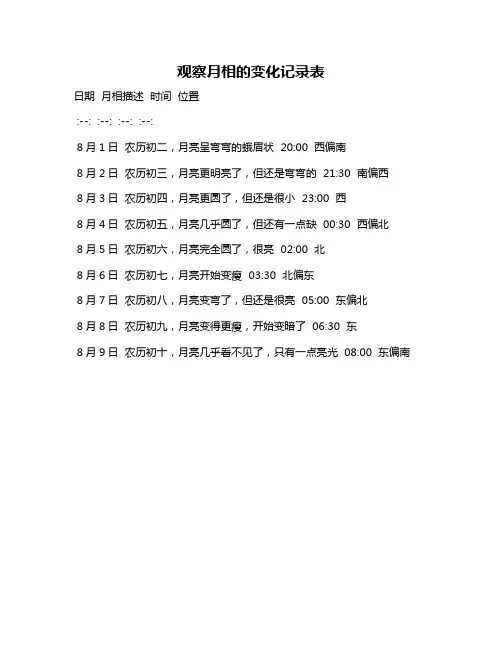 观察月相的变化记录表

日期 月相描述 时间 位置

:--: :--: :--: :--:

8 月 1 日 农历初二，月亮呈弯弯的蛾眉状 20:00 西偏南

8 月 2 日 农历初三，月亮更明亮了，但还是弯弯的 21:30 南偏西

8 月 3 日 农历初四，月亮更圆了，但还是很小 23:00 西

8 月 4 日 农历初五，月亮几乎圆了，但还有一点缺 00:30 西偏北

8 月 5 日 农历初六，月亮完全圆了，很亮 02:00 北

8 月 6 日 农历初七，月亮开始变瘦 03:30 北偏东

8 月 7 日 农历初八，月亮变弯了，但还是很亮 05:00 东偏北

8 月 8 日 农历初九，月亮变得更瘦，开始变暗了 06:30 东

8 月 9 日 农历初十，月亮几乎看不见了，只有一点亮光 08:00 东偏南